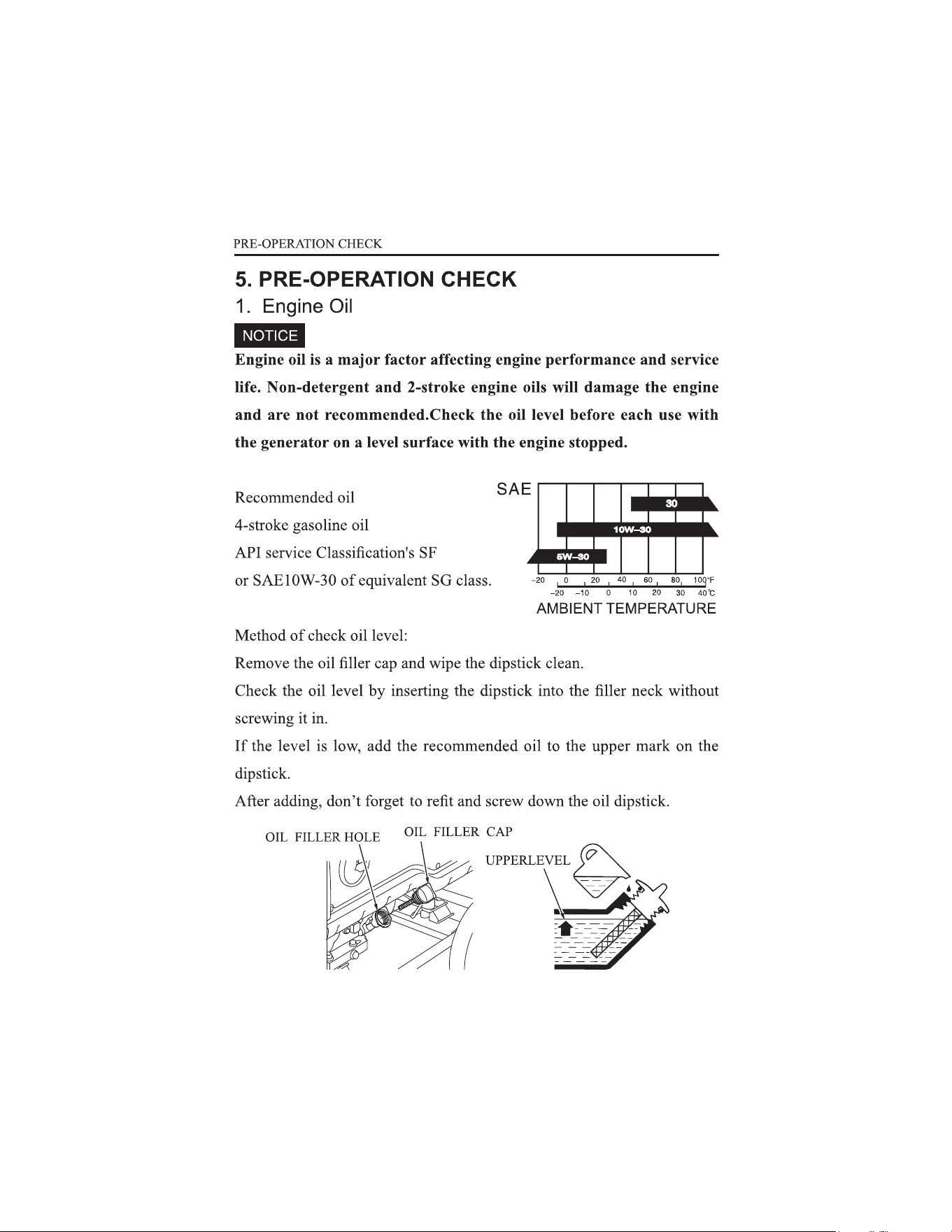 PRE-OPERATION CHECK

5. PRE-OPERATION CHECK

1. Engine Oil

NOTICE

Engine oil is a major factor affecting engine performance and service life. Non-detergent and 2-stroke engine oils will damage the engine and are not recommended.Check the oil level before each use with the generator on a level surface with the engine stopped.

Recommended oil
4-stroke gasoline oil
API service Classification's SF
or SAE10W-30 of equivalent SG class.

SAE
30
10W-30
5W-30
-20 0 20 40 60 80 100°F
-20 -10 0 10 20 30 40℃
AMBIENT TEMPERATURE

Method of check oil level:
Remove the oil filler cap and wipe the dipstick clean.
Check the oil level by inserting the dipstick into the filler neck without screwing it in.
If the level is low, add the recommended oil to the upper mark on the dipstick.
After adding, don't forget to refit and screw down the oil dipstick.

OIL FILLER HOLE
OIL FILLER CAP
UPPERLEVEL